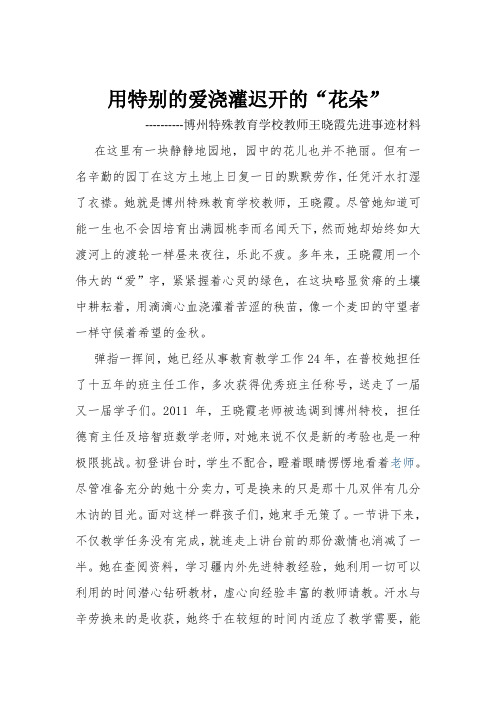 用特别的爱浇灌迟开的“花朵”

----------博州特殊教育学校教师王晓霞先进事迹材料

在这里有一块静静地园地，园中的花儿也并不艳丽。但有一名辛勤的园丁在这方土地上日复一日的默默劳作，任凭汗水打湿了衣襟。她就是博州特殊教育学校教师，王晓霞。尽管她知道可能一生也不会因培育出满园桃李而名闻天下，然而她却始终如大渡河上的渡轮一样昼来夜往，乐此不疲。多年来，王晓霞用一个伟大的“爱”字，紧紧握着心灵的绿色，在这块略显贫瘠的土壤中耕耘着，用滴滴心血浇灌着苦涩的秧苗，像一个麦田的守望者一样守候着希望的金秋。

弹指一挥间，她已经从事教育教学工作24年，在普校她担任了十五年的班主任工作，多次获得优秀班主任称号，送走了一届又一届学子们。2011 年，王晓霞老师被选调到博州特校，担任德育主任及培智班数学老师，对她来说不仅是新的考验也是一种极限挑战。初登讲台时，学生不配合，瞪着眼睛愣愣地看着老师。尽管准备充分的她十分卖力，可是换来的只是那十几双伴有几分木讷的目光。面对这样一群孩子们，她束手无策了。一节讲下来，不仅教学任务没有完成，就连走上讲台前的那份激情也消减了一半。她在查阅资料，学习疆内外先进特教经验，她利用一切可以利用的时间潜心钻研教材，虚心向经验丰富的教师请教。汗水与辛劳换来的是收获，她终于在较短的时间内适应了教学需要，能